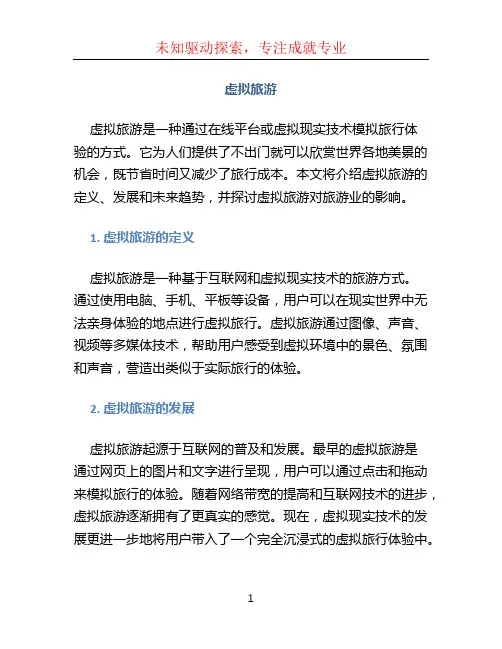 未知驱动探索，专注成就专业

虚拟旅游

虚拟旅游是一种通过在线平台或虚拟现实技术模拟旅行体验的方式。它为人们提供了不出门就可以欣赏世界各地美景的机会，既节省时间又减少了旅行成本。本文将介绍虚拟旅游的定义、发展和未来趋势，并探讨虚拟旅游对旅游业的影响。

1. 虚拟旅游的定义

虚拟旅游是一种基于互联网和虚拟现实技术的旅游方式。通过使用电脑、手机、平板等设备，用户可以在现实世界中无法亲身体验的地点进行虚拟旅行。虚拟旅游通过图像、声音、视频等多媒体技术，帮助用户感受到虚拟环境中的景色、氛围和声音，营造出类似于实际旅行的体验。

2. 虚拟旅游的发展

虚拟旅游起源于互联网的普及和发展。最早的虚拟旅游是通过网页上的图片和文字进行呈现，用户可以通过点击和拖动来模拟旅行的体验。随着网络带宽的提高和互联网技术的进步，虚拟旅游逐渐拥有了更真实的感觉。现在，虚拟现实技术的发展更进一步地将用户带入了一个完全沉浸式的虚拟旅行体验中。

1